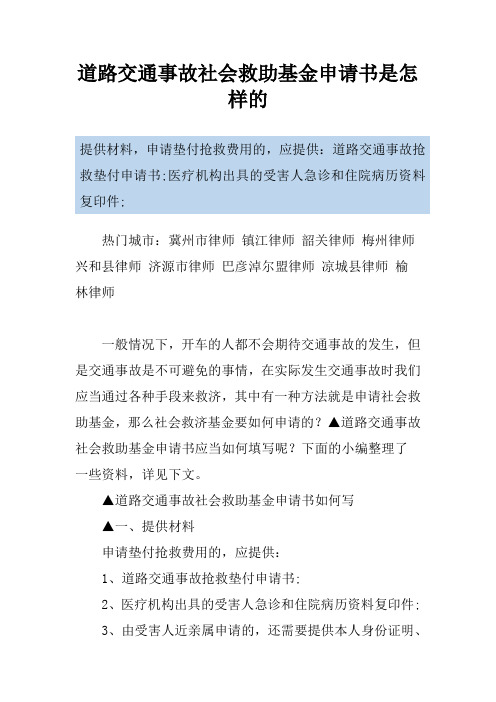 道路交通事故社会救助基金申请书是怎样的

提供材料，申请垫付抢救费用的，应提供：道路交通事故抢救垫付申请书;医疗机构出具的受害人急诊和住院病历资料复印件;

热门城市：冀州市律师 镇江律师 韶关律师 梅州律师 兴和县律师 济源市律师 巴彦淖尔盟律师 凉城县律师 榆林律师

一般情况下，开车的人都不会期待交通事故的发生，但是交通事故是不可避免的事情，在实际发生交通事故时我们应当通过各种手段来救济，其中有一种方法就是申请社会救助基金，那么社会救济基金要如何申请的？▲道路交通事故社会救助基金申请书应当如何填写呢？下面的小编整理了一些资料，详见下文。

▲道路交通事故社会救助基金申请书如何写

▲一、提供材料

申请垫付抢救费用的，应提供：

1、道路交通事故抢救垫付申请书;

2、医疗机构出具的受害人急诊和住院病历资料复印件;

3、由受害人近亲属申请的，还需要提供本人身份证明、